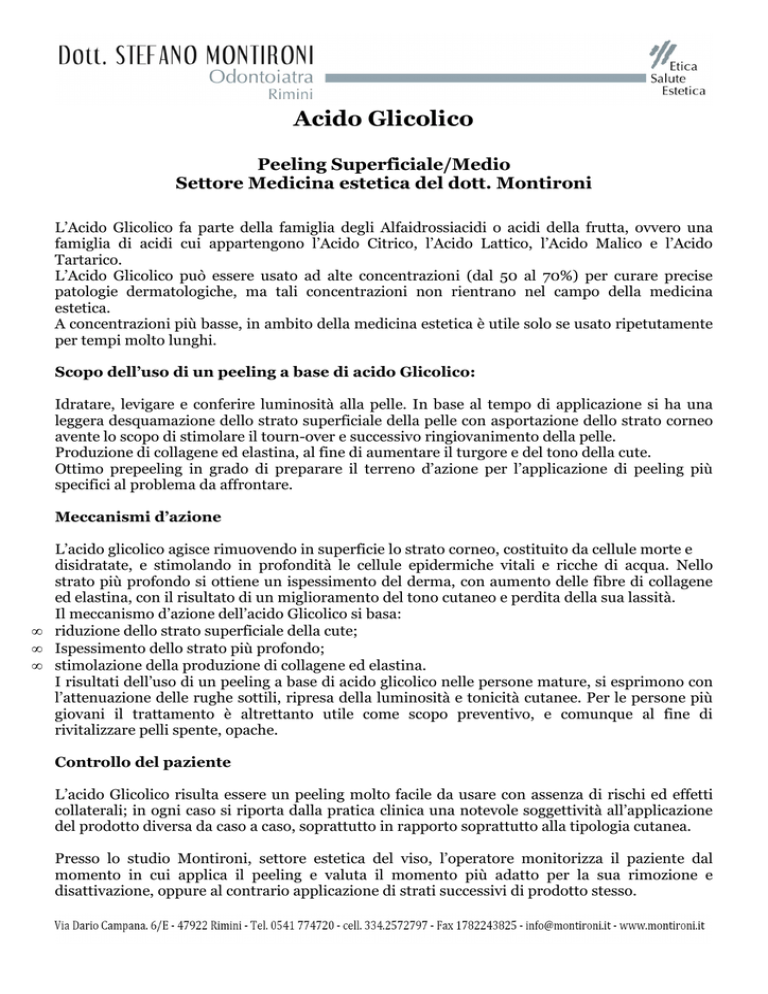 Dott. STEFANO MONTIRONI
Odontoiatra
Rimini

Etica
Salute
Estetica

Acido Glicolico

Peeling Superficiale/Medio
Settore Medicina estetica del dott. Montironi

L'Acido Glicolico fa parte della famiglia degli Alfaidrossiacidi o acidi della frutta, ovvero una famiglia di acidi cui appartengono l'Acido Citrico, l'Acido Lattico, l'Acido Malico e l'Acido Tartarico.
L'Acido Glicolico può essere usato ad alte concentrazioni (dal 50 al 70%) per curare precise patologie dermatologiche, ma tali concentrazioni non rientrano nel campo della medicina estetica.
A concentrazioni più basse, in ambito della medicina estetica è utile solo se usato ripetutamente per tempi molto lunghi.

Scopo dell'uso di un peeling a base di acido Glicolico:

Idratare, levigare e conferire luminosità alla pelle. In base al tempo di applicazione si ha una leggera desquamazione dello strato superficiale della pelle con asportazione dello strato corneo avente lo scopo di stimolare il tourn-over e successivo ringiovanimento della pelle.
Produzione di collagene ed elastina, al fine di aumentare il turgore e del tono della cute.
Ottimo prepeeling in grado di preparare il terreno d'azione per l'applicazione di peeling più specifici al problema da affrontare.

Meccanismi d'azione

L'acido glicolico agisce rimuovendo in superficie lo strato corneo, costituito da cellule morte e disidratate, e stimolando in profondità le cellule epidermiche vitali e ricche di acqua. Nello strato più profondo si ottiene un ispessimento del derma, con aumento delle fibre di collagene ed elastina, con il risultato di un miglioramento del tono cutaneo e perdita della sua lassità.
Il meccanismo d'azione dell'acido Glicolico si basa:
∞ riduzione dello strato superficiale della cute;
∞ Ispessimento dello strato più profondo;
∞ stimolazione della produzione di collagene ed elastina.
I risultati dell'uso di un peeling a base di acido glicolico nelle persone mature, si esprimono con l'attenuazione delle rughe sottili, ripresa della luminosità e tonicità cutanee. Per le persone più giovani il trattamento è altrettanto utile come scopo preventivo, e comunque al fine di rivitalizzare pelli spente, opache.

Controllo del paziente

L'acido Glicolico risulta essere un peeling molto facile da usare con assenza di rischi ed effetti collaterali; in ogni caso si riporta dalla pratica clinica una notevole soggettività all'applicazione del prodotto diversa da caso a caso, soprattutto in rapporto soprattutto alla tipologia cutanea.

Presso lo studio Montironi, settore estetica del viso, l'operatore monitorizza il paziente dal momento in cui applica il peeling e valuta il momento più adatto per la sua rimozione e disattivazione, oppure al contrario applicazione di strati successivi di prodotto stesso.

Via Dario Campana. 6/E - 47922 Rimini - Tel. 0541 774720 - cell. 334.2572797 - Fax 1782243825 - info@montironi.it - www.montironi.it